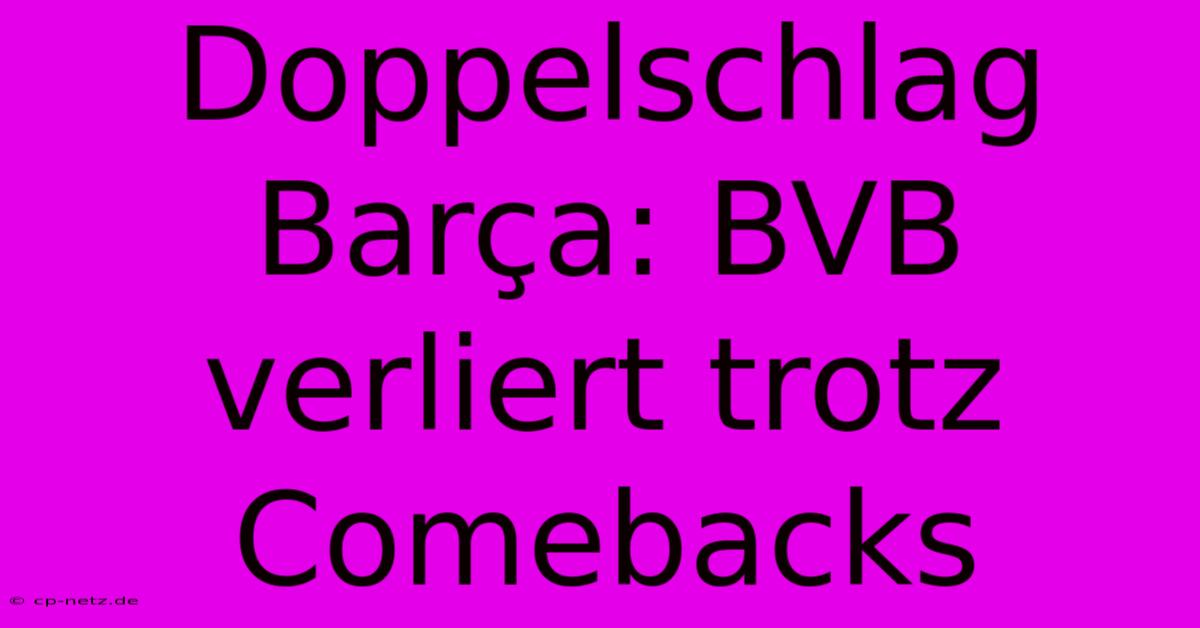 Doppelschlag Barça: BVB verliert trotz Comebacks

© cp-netz.de